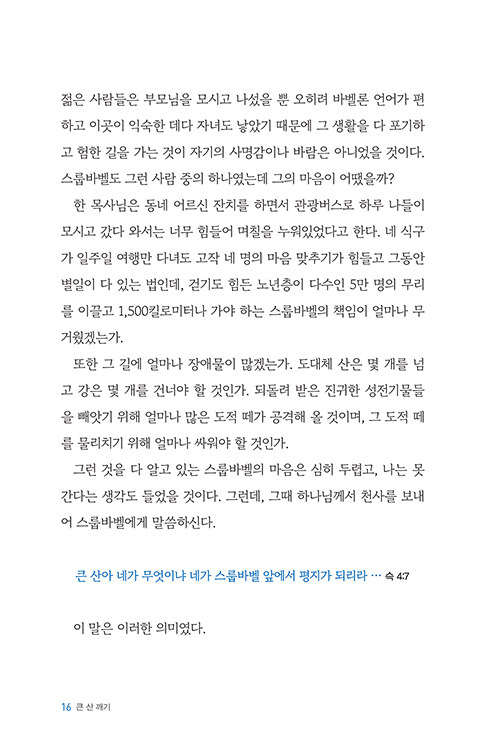 젊은 사람들은 부모님을 모시고 나섰을 뿐 오히려 바벨론 언어가 편하고 이곳이 익숙한 데다 자녀도 낳았기 때문에 그 생활을 다 포기하고 험한 길을 가는 것이 자기의 사명감이나 바람은 아니었을 것이다. 스룹바벨도 그런 사람 중의 하나였는데 그의 마음이 어땠을까?

한 목사님은 동네 어르신 잔치를 하면서 관광버스로 하루 나들이 모시고 갔다 와서는 너무 힘들어 며칠을 누워있었다고 한다. 네 식구가 일주일 여행만 다녀도 고작 네 명의 마음 맞추기가 힘들고 그동안 별일이 다 있는 법인데, 걷기도 힘든 노년층이 다수인 5만 명의 무리를 이끌고 1,500킬로미터나 가야 하는 스룹바벨의 책임이 얼마나 무거웠겠는가.

또한 그 길에 얼마나 장애물이 많겠는가. 도대체 산은 몇 개를 넘고 강은 몇 개를 건너야 할 것인가. 되돌려 받은 진귀한 성전기물들을 빼앗기 위해 얼마나 많은 도적 떼가 공격해 올 것이며, 그 도적 떼를 물리치기 위해 얼마나 싸워야 할 것인가.

그런 것을 다 알고 있는 스룹바벨의 마음은 심히 두렵고, 나는 못 간다는 생각도 들었을 것이다. 그런데, 그때 하나님께서 천사를 보내어 스룹바벨에게 말씀하신다.

큰 산아 네가 무엇이냐 네가 스룹바벨 앞에서 평지가 되리라 … 슥 4:7

이 말은 이러한 의미였다.

16 큰 산 깨기